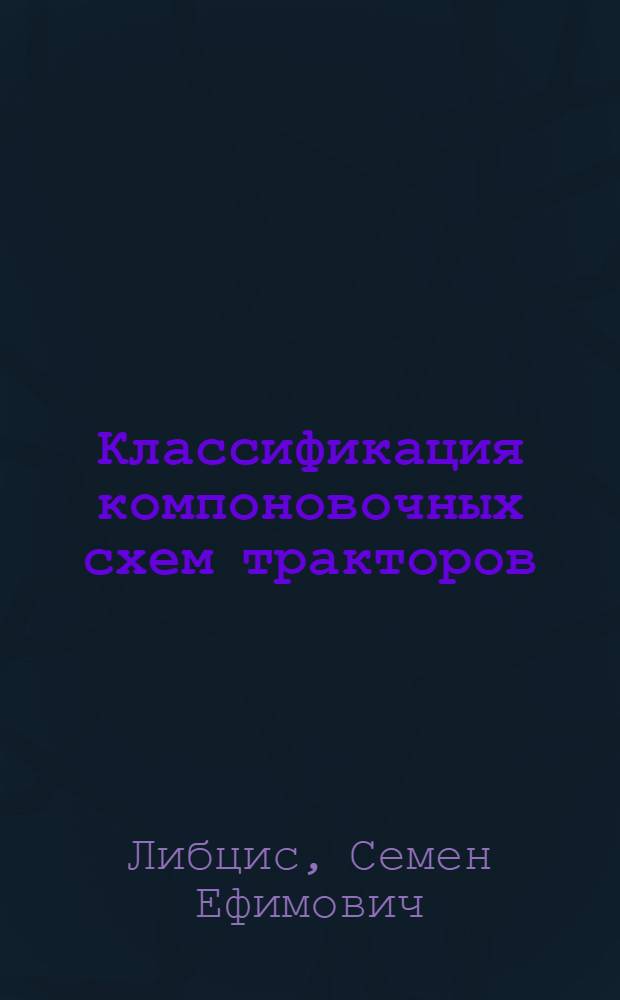 Классификация компоновочных схем тракторов

Либцис, Семен Ефимович